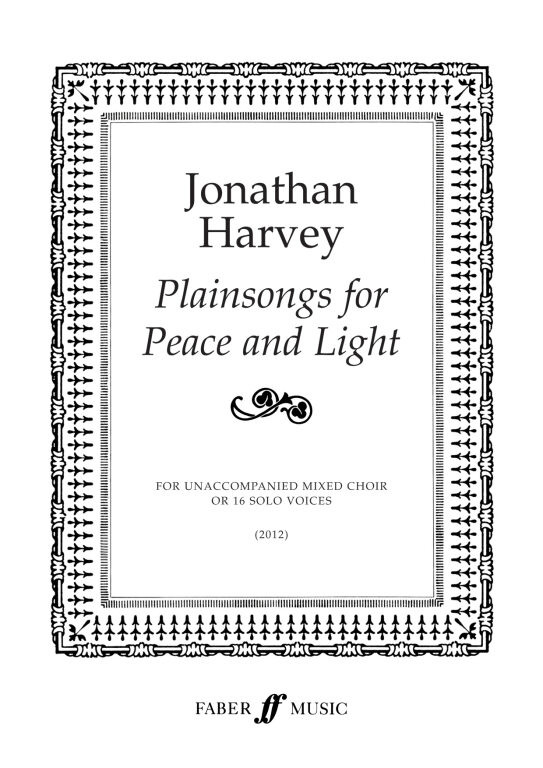 Jonathan Harvey

Plainsongs for Peace and Light

FOR UNACCOMPANIED MIXED CHOIR OR 16 SOLO VOICES

(2012)

FABER ff MUSIC